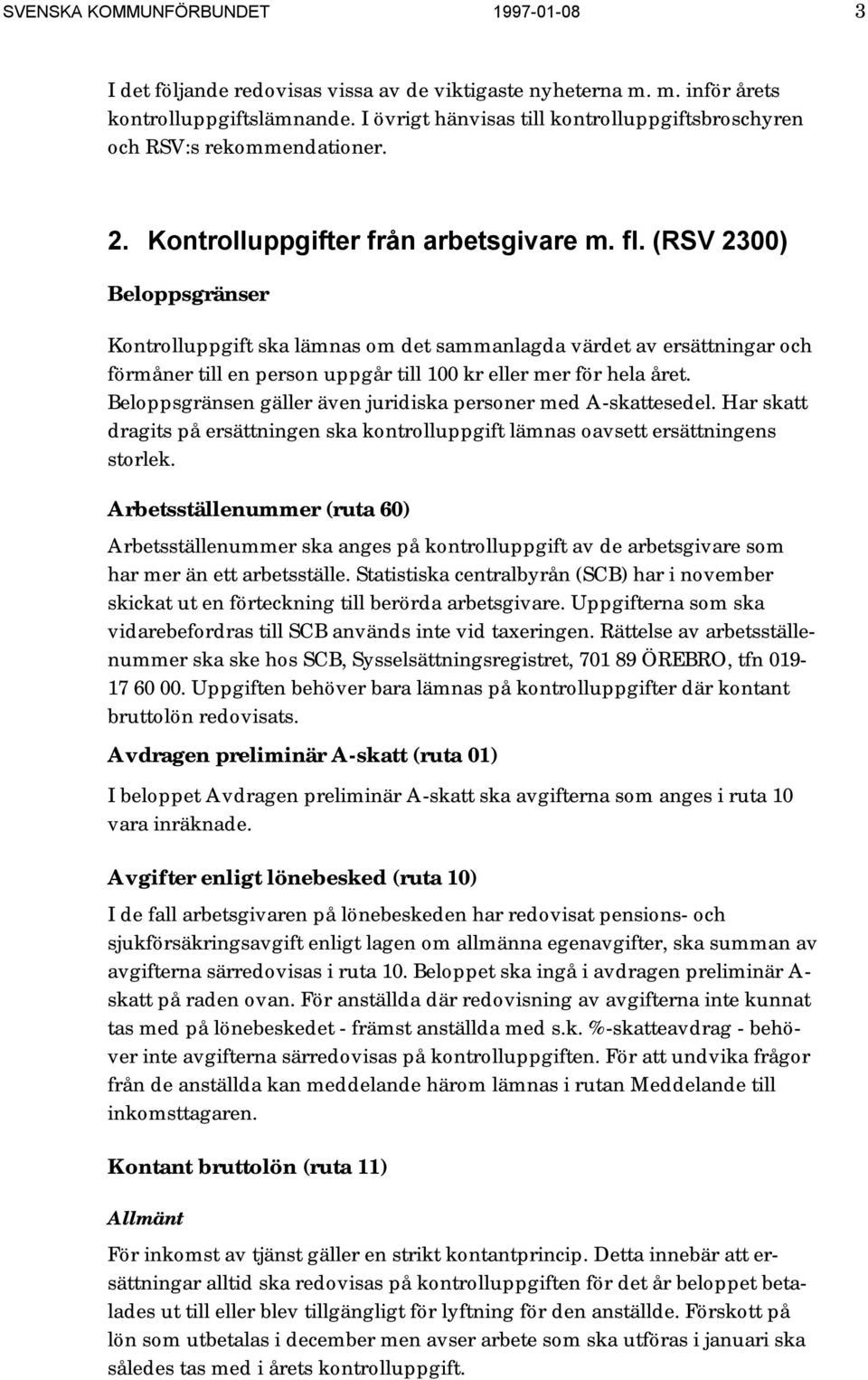 SVENSKA KOMMUNFÖRBUNDET 1997-01-08 3

I det följande redovisas vissa av de viktigaste nyheterna m. m. inför årets kontrolluppgiftslämnande. I övrigt hänvisas till kontrolluppgiftsbroschyren och RSV:s rekommendationer.

2. Kontrolluppgifter från arbetsgivare m. fl. (RSV 2300)

Beloppsgränser

Kontrolluppgift ska lämnas om det sammanlagda värdet av ersättningar och förmåner till en person uppgår till 100 kr eller mer för hela året. Beloppsgränsen gäller även juridiska personer med A-skattesedel. Har skatt dragits på ersättningen ska kontrolluppgift lämnas oavsett ersättningens storlek.

Arbetsställenummer (ruta 60)

Arbetsställenummer ska anges på kontrolluppgift av de arbetsgivare som har mer än ett arbetsställe. Statistiska centralbyrån (SCB) har i november skickat ut en förteckning till berörda arbetsgivare. Uppgifterna som ska vidarebefordras till SCB används inte vid taxeringen. Rättelse av arbetsställenummer ska ske hos SCB, Sysselsättningsregistret, 701 89 ÖREBRO, tfn 019-17 60 00. Uppgiften behöver bara lämnas på kontrolluppgifter där kontant bruttolön redovisats.

Avdragen preliminär A-skatt (ruta 01)

I beloppet Avdragen preliminär A-skatt ska avgifterna som anges i ruta 10 vara inräknade.

Avgifter enligt lönebesked (ruta 10)

I de fall arbetsgivaren på lönebeskeden har redovisat pensions- och sjukförsäkringsavgift enligt lagen om allmänna egenavgifter, ska summan av avgifterna särredovisas i ruta 10. Beloppet ska ingå i avdragen preliminär A-skatt på raden ovan. För anställda där redovisning av avgifterna inte kunnat tas med på lönebeskedet - främst anställda med s.k. %-skatteavdrag - behöver inte avgifterna särredovisas på kontrolluppgiften. För att undvika frågor från de anställda kan meddelande härom lämnas i rutan Meddelande till inkomsttagaren.

Kontant bruttolön (ruta 11)

Allmänt

För inkomst av tjänst gäller en strikt kontantprincip. Detta innebär att ersättningar alltid ska redovisas på kontrolluppgiften för det år beloppet betalades ut till eller blev tillgängligt för lyftning för den anställde. Förskott på lön som utbetalas i december men avser arbete som ska utföras i januari ska således tas med i årets kontrolluppgift.